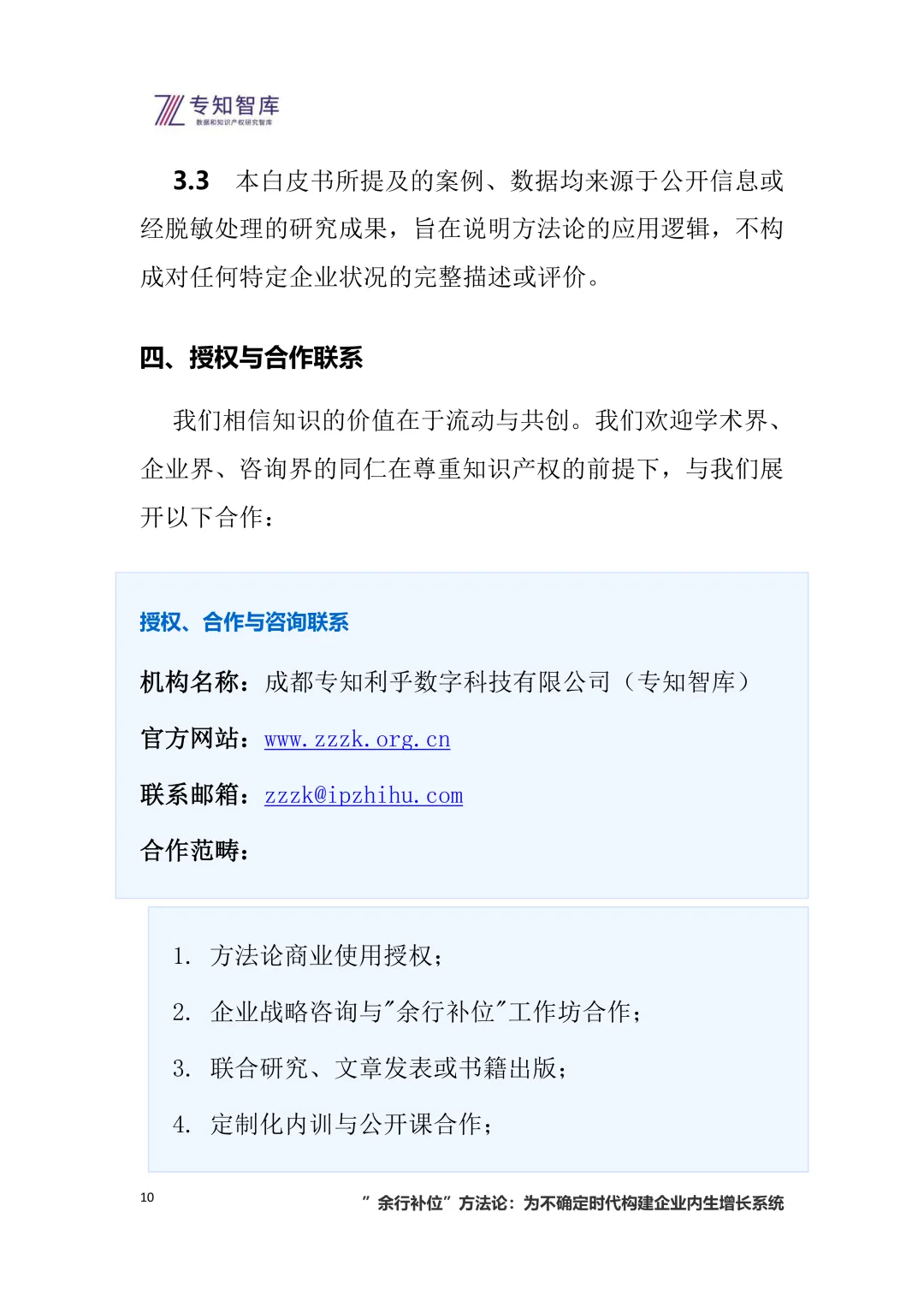 专知智库
数据和知识产权研究智库

3.3 本白皮书所提及的案例、数据均来源于公开信息或经脱敏处理的研究成果，旨在说明方法论的应用逻辑，不构成对任何特定企业状况的完整描述或评价。

四、授权与合作联系

我们相信知识的价值在于流动与共创。我们欢迎学术界、企业界、咨询界的同仁在尊重知识产权的前提下，与我们展开以下合作：

授权、合作与咨询联系

机构名称：成都专知利乎数字科技有限公司（专知智库）

官方网站：www.zzzk.org.cn

联系邮箱：zzzk@ipzhihu.com

合作范畴：

1. 方法论商业使用授权；

2. 企业战略咨询与"余行补位"工作坊合作；

3. 联合研究、文章发表或书籍出版；

4. 定制化内训与公开课合作；

10

"余行补位"方法论：为不确定时代构建企业内生增长系统